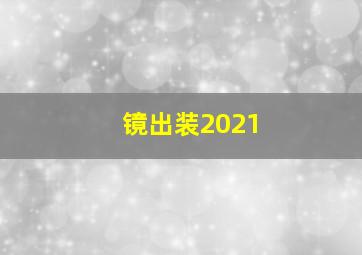 镜出装2021